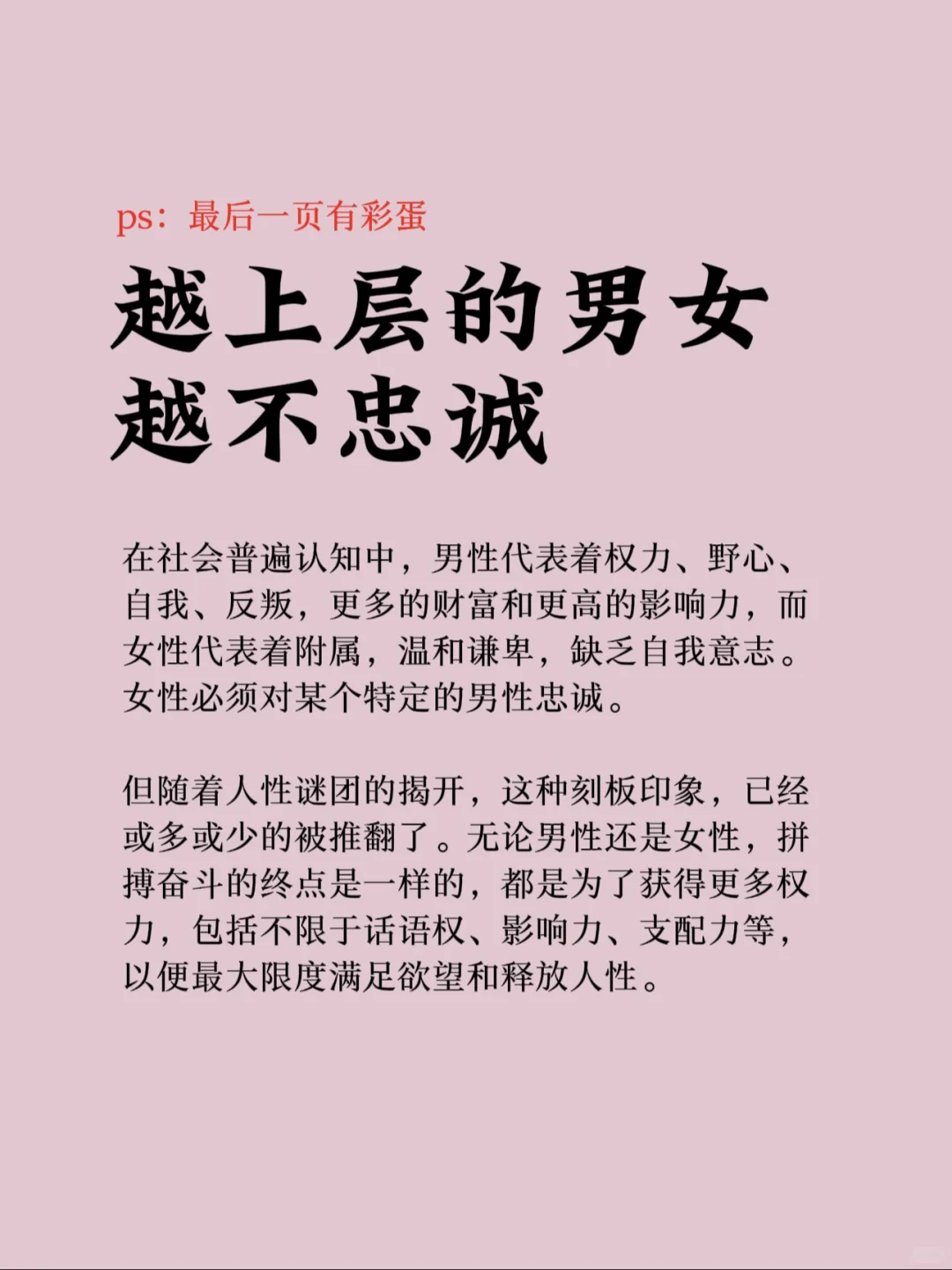 ps：最后一页有彩蛋

越上层的男女
越不忠诚

在社会普遍认知中，男性代表着权力、野心、自我、反叛，更多的财富和更高的影响力，而女性代表着附属，温和谦卑，缺乏自我意志。女性必须对某个特定的男性忠诚。

但随着人性谜团的揭开，这种刻板印象，已经或多或少的被推翻了。无论男性还是女性，拼搏奋斗的终点是一样的，都是为了获得更多权力，包括不限于话语权、影响力、支配力等，以便最大限度满足欲望和释放人性。